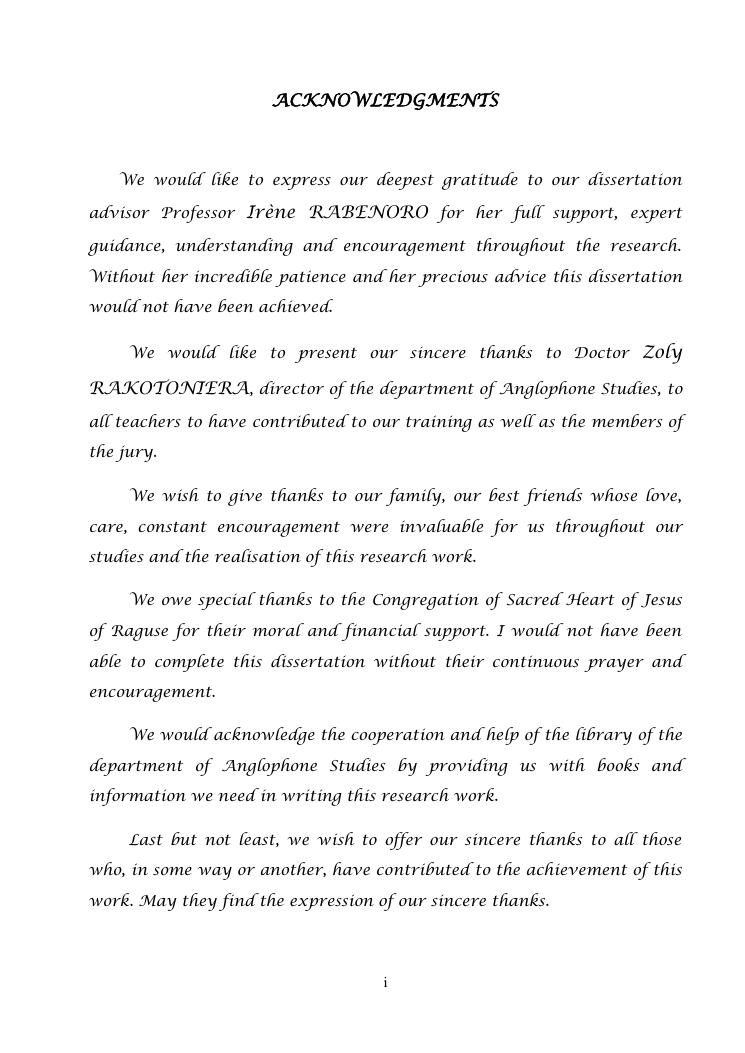 ACKNOWLEDGMENTS

We would like to express our deepest gratitude to our dissertation advisor Professor Irène RABENORO for her full support, expert guidance, understanding and encouragement throughout the research. Without her incredible patience and her precious advice this dissertation would not have been achieved.

We would like to present our sincere thanks to Doctor Zoly RAKOTONIERA, director of the department of Anglophone Studies, to all teachers to have contributed to our training as well as the members of the jury.

We wish to give thanks to our family, our best friends whose love, care, constant encouragement were invaluable for us throughout our studies and the realisation of this research work.

We owe special thanks to the Congregation of Sacred Heart of Jesus of Raguse for their moral and financial support. I would not have been able to complete this dissertation without their continuous prayer and encouragement.

We would acknowledge the cooperation and help of the library of the department of Anglophone Studies by providing us with books and information we need in writing this research work.

Last but not least, we wish to offer our sincere thanks to all those who, in some way or another, have contributed to the achievement of this work. May they find the expression of our sincere thanks.

i